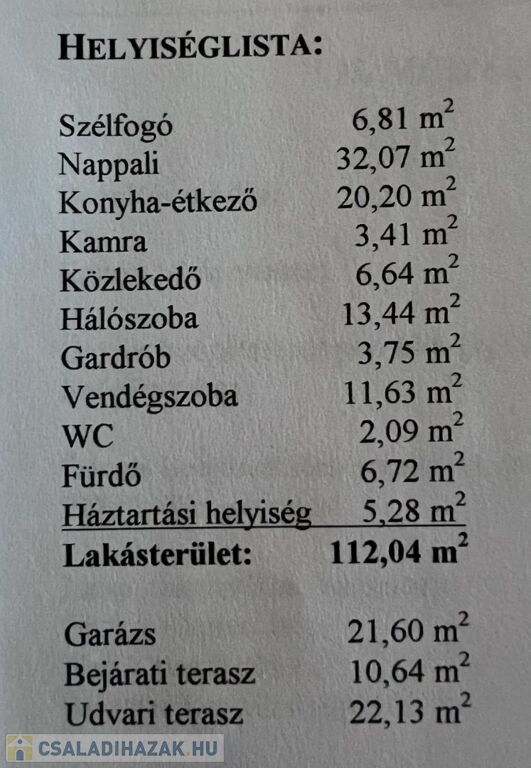 HELYISÉGLISTA:

Szélfogó 6,81 $m^2$
Nappali 32,07 $m^2$
Konyha-étkező 20,20 $m^2$
Kamra 3,41 $m^2$
Közlekedő 6,64 $m^2$
Hálószoba 13,44 $m^2$
Gardrób 3,75 $m^2$
Vendégszoba 11,63 $m^2$
WC 2,09 $m^2$
Fürdő 6,72 $m^2$
Háztartási helyiség 5,28 $m^2$
Lakásterület: 112,04 $m^2$

Garázs 21,60 $m^2$
Bejárati terasz 10,64 $m^2$
Udvari terasz 22,13 $m^2$

CSALADIHAZAK.HU